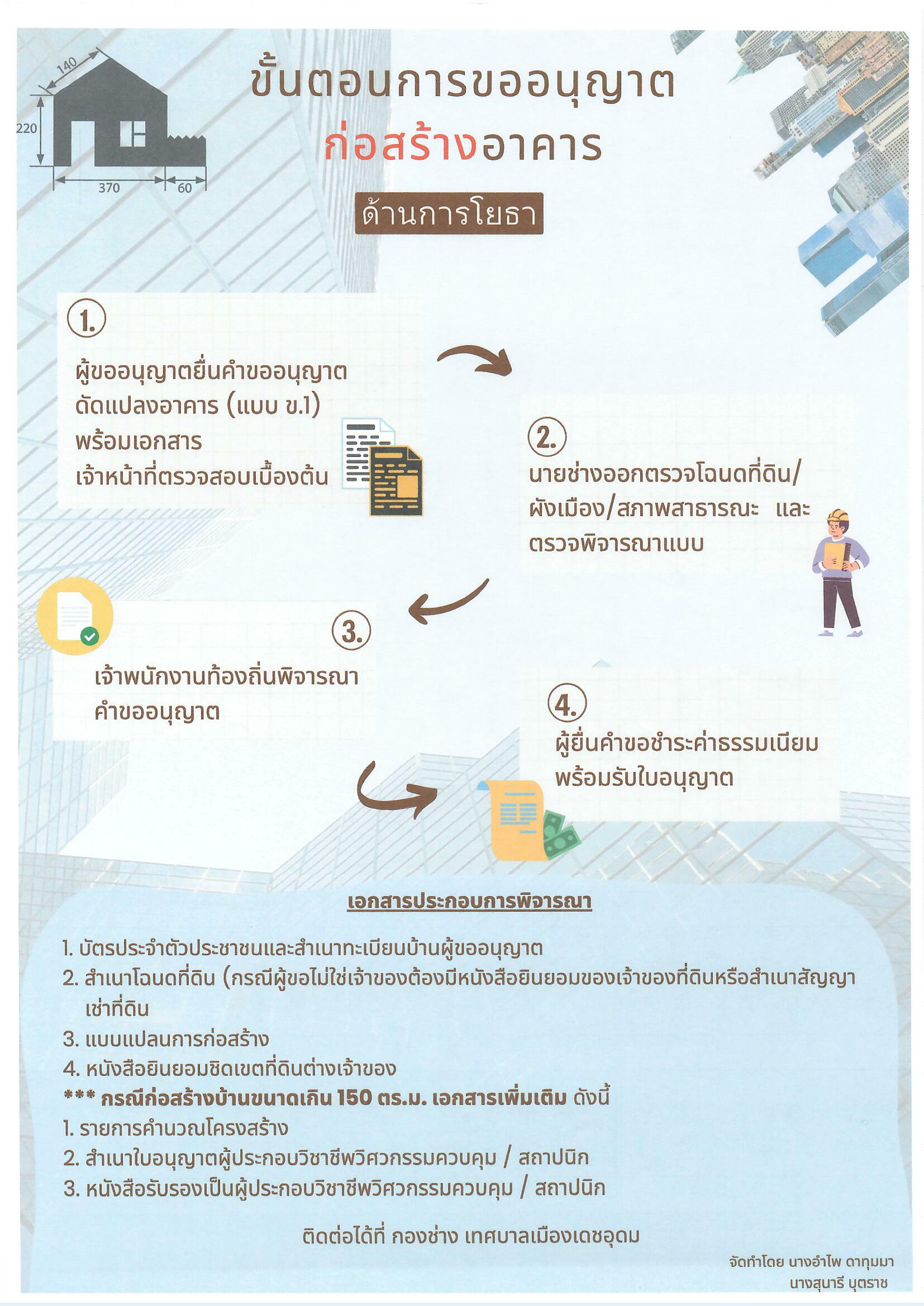 140
220
370
60

ขั้นตอนการขออนุญาต
ก่อสร้างอาคาร

ด้านการโยธา

1.
ผู้ขออนุญาตยื่นคำขออนุญาต ดัดแปลงอาคาร (แบบ ข.1) พร้อมเอกสาร เจ้าหน้าที่ตรวจสอบเบื้องต้น

2.
นายช่างออกตรวจโฉนดที่ดิน/ ผังเมือง/สภาพสาธารณะ และ ตรวจพิจารณาแบบ

3.
เจ้าพนักงานท้องถิ่นพิจารณา คำขออนุญาต

4.
ผู้ยื่นคำขอชำระค่าธรรมเนียม พร้อมรับใบอนุญาต

เอกสารประกอบการพิจารณา

1. บัตรประจำตัวประชาชนและสำเนาทะเบียนบ้านผู้ขออนุญาต
2. สำเนาโฉนดที่ดิน (กรณีผู้ขอไม่ใช่เจ้าของต้องมีหนังสือยินยอมของเจ้าของที่ดินหรือสำเนาสัญญาเช่าที่ดิน
3. แบบแปลนการก่อสร้าง
4. หนังสือยินยอมชิดเขตที่ดินต่างเจ้าของ
*** กรณีก่อสร้างบ้านขนาดเกิน 150 ตร.ม. เอกสารเพิ่มเติม ดังนี้
1. รายการคำนวณโครงสร้าง
2. สำเนาใบอนุญาตผู้ประกอบวิชาชีพวิศวกรรมควบคุม / สถาปนิก
3. หนังสือรับรองเป็นผู้ประกอบวิชาชีพวิศวกรรมควบคุม / สถาปนิก

ติดต่อได้ที่ กองช่าง เทศบาลเมืองเดชอุดม

จัดทำโดย นางอำไพ ดาทุมมา
นางสุนารี บุตราช